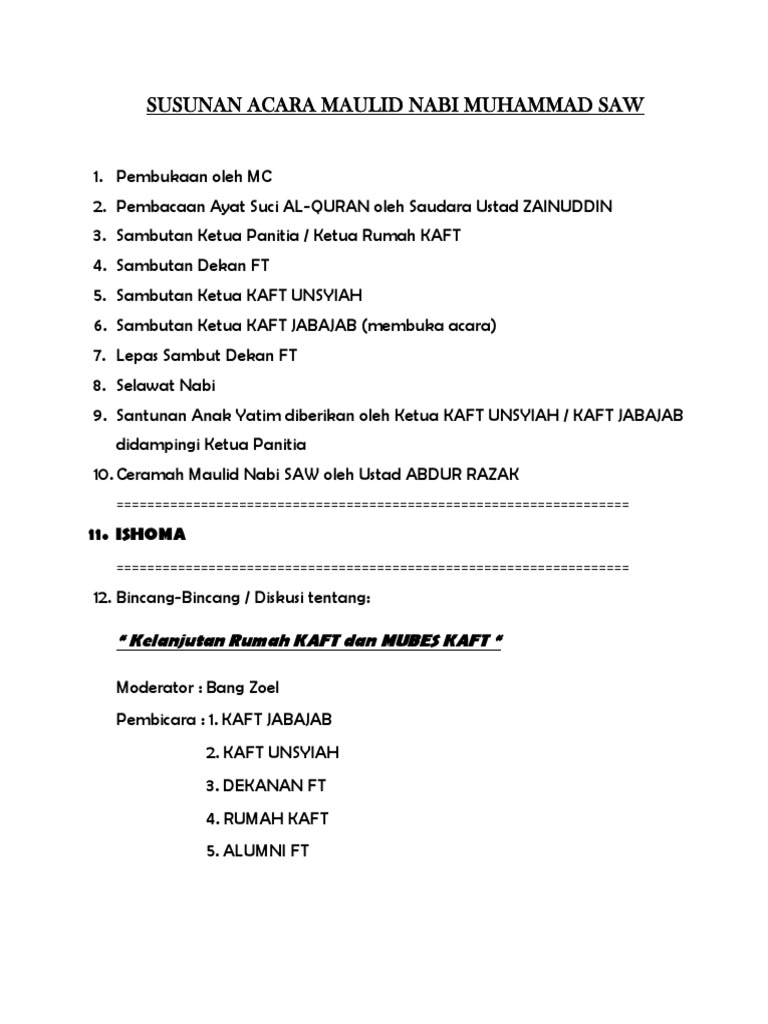 SUSUNAN ACARA MAULID NABI MUHAMMAD SAW

1. Pembukaan oleh MC
2. Pembacaan Ayat Suci AL-QURAN oleh Saudara Ustad ZAINUDDIN
3. Sambutan Ketua Panitia / Ketua Rumah KAFT
4. Sambutan Dekan FT
5. Sambutan Ketua KAFT UNSYIAH
6. Sambutan Ketua KAFT JABAJAB (membuka acara)
7. Lepas Sambut Dekan FT
8. Selawat Nabi
9. Santunan Anak Yatim diberikan oleh Ketua KAFT UNSYIAH / KAFT JABAJAB didampingi Ketua Panitia
10. Ceramah Maulid Nabi SAW oleh Ustad ABDUR RAZAK

==================================================================

11. ISHOMA

==================================================================

12. Bincang-Bincang / Diskusi tentang:

" Kelanjutan Rumah KAFT dan MUBES KAFT "

Moderator : Bang Zoel

Pembicara : 1. KAFT JABAJAB
2. KAFT UNSYIAH
3. DEKANAN FT
4. RUMAH KAFT
5. ALUMNI FT